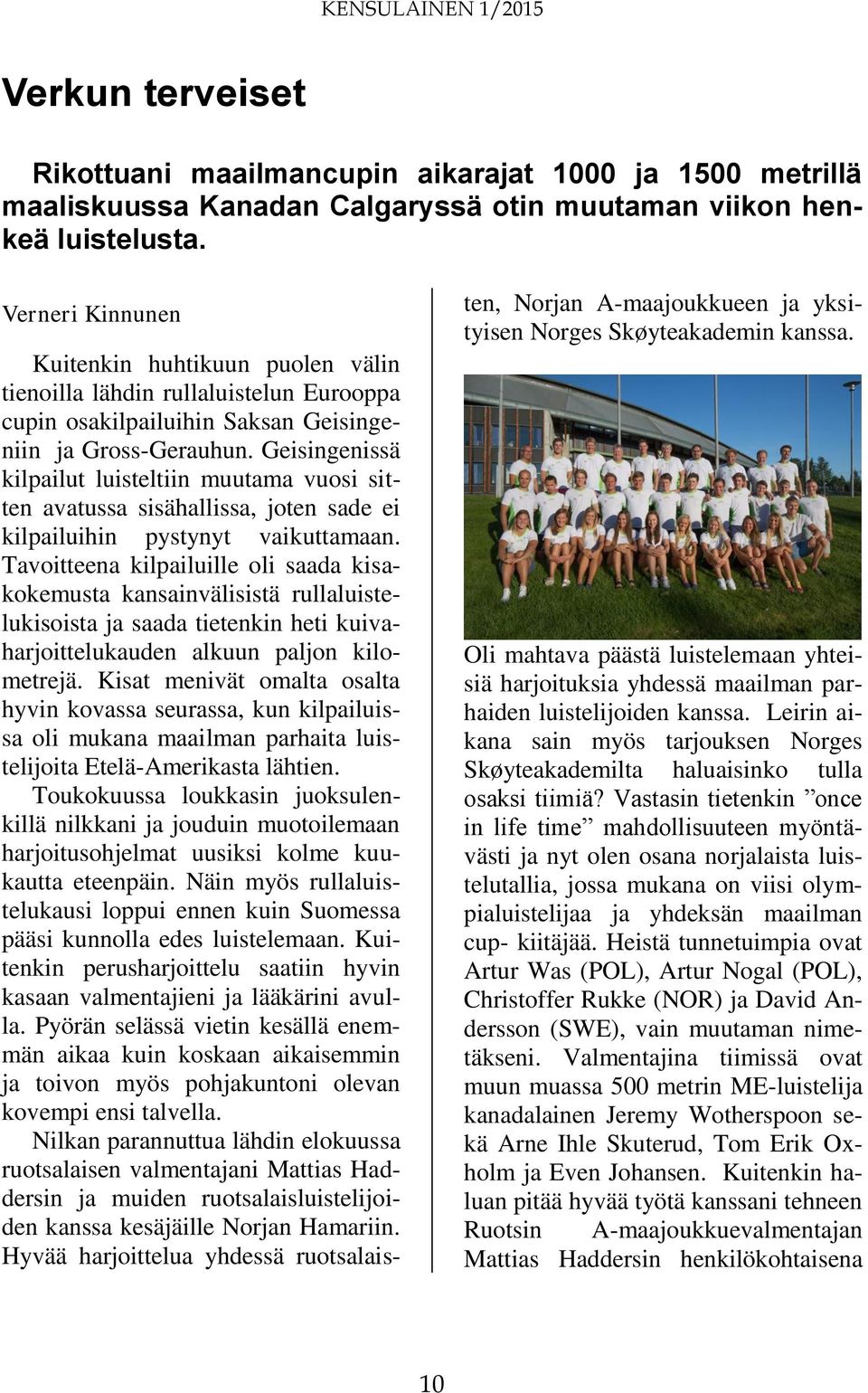 KENSULAINEN 1/2015

Verkun terveiset

Rikottuani maailmancupin aikarajat 1000 ja 1500 metrillä maaliskuussa Kanadan Calgaryssä otin muutaman viikon henkeä luistelusta.

Verneri Kinnunen

Kuitenkin huhtikuun puolen välin tienoilla lähdin rullaluistelun Eurooppa cupin osakilpailuihin Saksan Geisingeniin ja Gross-Gerauhun. Geisingenissä kilpailut luisteltiin muutama vuosi sitten avatussa sisähallissa, joten sade ei kilpailuihin pystynyt vaikuttamaan. Tavoitteena kilpailuille oli saada kisakokemusta kansainvälisistä rullaluistelukisoista ja saada tietenkin heti kuivaharjoittelukauden alkuun paljon kilometrejä. Kisat menivät omalta osalta hyvin kovassa seurassa, kun kilpailuissa oli mukana maailman parhaita luistelijoita Etelä-Amerikasta lähtien.

Toukokuussa loukkasin juoksulenkillä nilkkani ja jouduin muotoilemaan harjoitusohjelmat uusiksi kolme kuukautta eteenpäin. Näin myös rullaluistelukausi loppui ennen kuin Suomessa pääsi kunnolla edes luistelemaan. Kuitenkin perusharjoittelu saatiin hyvin kasaan valmentajieni ja lääkärini avulla. Pyörän selässä vietin kesällä enemmän aikaa kuin koskaan aikaisemmin ja toivon myös pohjakuntoni olevan kovempi ensi talvella.

Nilkan parannuttua lähdin elokuussa ruotsalaisen valmentajani Mattias Haddersin ja muiden ruotsalaisluistelijoiden kanssa kesäjäille Norjan Hamariin. Hyvää harjoittelua yhdessä ruotsalaisten, Norjan A-maajoukkueen ja yksityisen Norges Skøyteakademin kanssa.

Oli mahtava päästä luistelemaan yhteisiä harjoituksia yhdessä maailman parhaiden luistelijoiden kanssa. Leirin aikana sain myös tarjouksen Norges Skøyteakademilta haluaisinko tulla osaksi tiimiä? Vastasin tietenkin ”once in life time” mahdollisuuteen myöntävästi ja nyt olen osana norjalaista luistelutallia, jossa mukana on viisi olympialuistelijaa ja yhdeksän maailman cup- kiitäjää. Heistä tunnetuimpia ovat Artur Was (POL), Artur Nogal (POL), Christoffer Rukke (NOR) ja David Andersson (SWE), vain muutaman nimetäkseni. Valmentajina tiimissä ovat muun muassa 500 metrin ME-luistelija kanadalainen Jeremy Wotherspoon sekä Arne Ihle Skuterud, Tom Erik Oxholm ja Even Johansen. Kuitenkin haluan pitää hyvää työtä kanssani tehneen Ruotsin A-maajoukkuevalmentajan Mattias Haddersin henkilökohtaisena

10